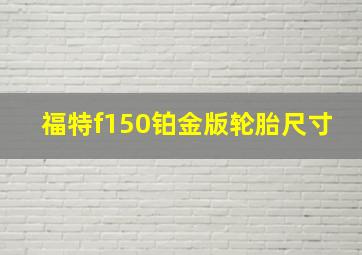 福特f150铂金版轮胎尺寸